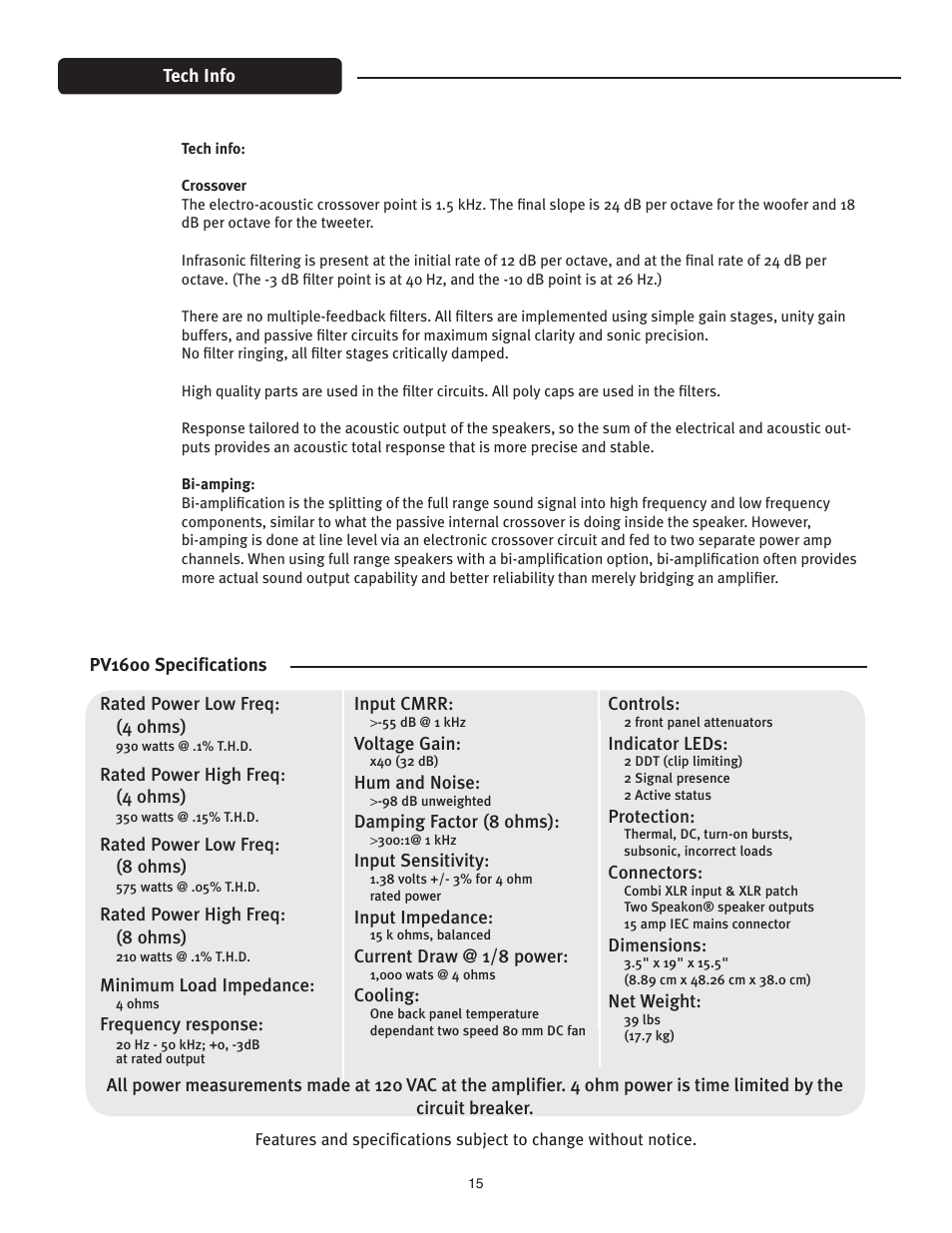 Tech Info

Tech info:

Crossover
The electro-acoustic crossover point is 1.5 kHz. The final slope is 24 dB per octave for the woofer and 18 dB per octave for the tweeter.

Infrasonic filtering is present at the initial rate of 12 dB per octave, and at the final rate of 24 dB per octave. (The -3 dB filter point is at 40 Hz, and the -10 dB point is at 26 Hz.)

There are no multiple-feedback filters. All filters are implemented using simple gain stages, unity gain buffers, and passive filter circuits for maximum signal clarity and sonic precision.
No filter ringing, all filter stages critically damped.

High quality parts are used in the filter circuits. All poly caps are used in the filters.

Response tailored to the acoustic output of the speakers, so the sum of the electrical and acoustic outputs provides an acoustic total response that is more precise and stable.

Bi-amping:
Bi-amplification is the splitting of the full range sound signal into high frequency and low frequency components, similar to what the passive internal crossover is doing inside the speaker. However, bi-amping is done at line level via an electronic crossover circuit and fed to two separate power amp channels. When using full range speakers with a bi-amplification option, bi-amplification often provides more actual sound output capability and better reliability than merely bridging an amplifier.

PV1600 Specifications

Rated Power Low Freq: (4 ohms)
930 watts @ .1% T.H.D.
Rated Power High Freq: (4 ohms)
350 watts @ .15% T.H.D.
Rated Power Low Freq: (8 ohms)
575 watts @ .05% T.H.D.
Rated Power High Freq: (8 ohms)
210 watts @ .1% T.H.D.
Minimum Load Impedance:
4 ohms
Frequency response:
20 Hz - 50 kHz; +0, -3dB
at rated output

Input CMRR:
>-55 dB @ 1 kHz
Voltage Gain:
x40 (32 dB)
Hum and Noise:
>-98 dB unweighted
Damping Factor (8 ohms):
>300:1@ 1 kHz
Input Sensitivity:
1.38 volts +/- 3% for 4 ohm rated power
Input Impedance:
15 k ohms, balanced
Current Draw @ 1/8 power:
1,000 wats @ 4 ohms
Cooling:
One back panel temperature dependant two speed 80 mm DC fan

Controls:
2 front panel attenuators
Indicator LEDs:
2 DDT (clip limiting)
2 Signal presence
2 Active status
Protection:
Thermal, DC, turn-on bursts, subsonic, incorrect loads
Connectors:
Combi XLR input & XLR patch
Two Speakon® speaker outputs
15 amp IEC mains connector
Dimensions:
3.5" x 19" x 15.5"
(8.89 cm x 48.26 cm x 38.0 cm)
Net Weight:
39 lbs
(17.7 kg)

All power measurements made at 120 VAC at the amplifier. 4 ohm power is time limited by the circuit breaker.

Features and specifications subject to change without notice.

15